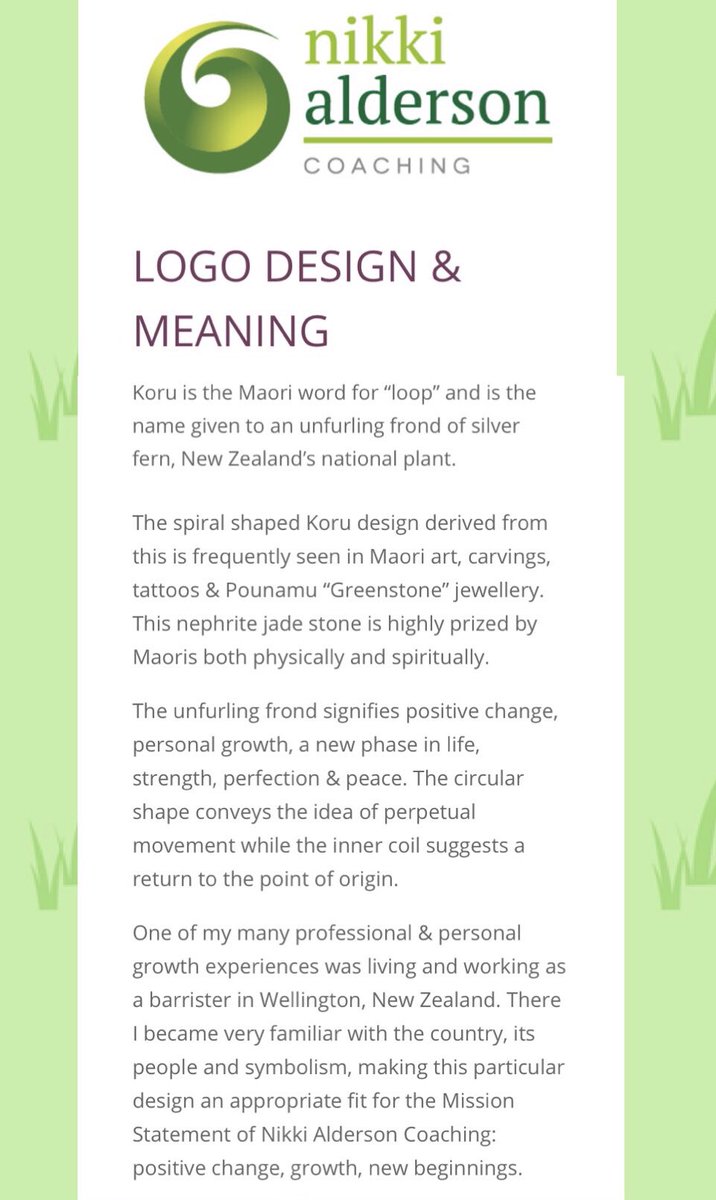 nikki alderson
COACHING

LOGO DESIGN & MEANING

Koru is the Maori word for “loop” and is the name given to an unfurling frond of silver fern, New Zealand’s national plant.

The spiral shaped Koru design derived from this is frequently seen in Maori art, carvings, tattoos & Pounamu “Greenstone” jewellery. This nephrite jade stone is highly prized by Maoris both physically and spiritually.

The unfurling frond signifies positive change, personal growth, a new phase in life, strength, perfection & peace. The circular shape conveys the idea of perpetual movement while the inner coil suggests a return to the point of origin.

One of my many professional & personal growth experiences was living and working as a barrister in Wellington, New Zealand. There I became very familiar with the country, its people and symbolism, making this particular design an appropriate fit for the Mission Statement of Nikki Alderson Coaching: positive change, growth, new beginnings.